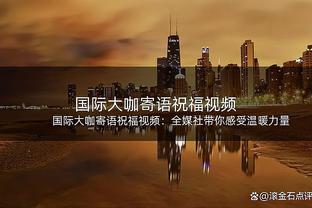 国际大咖寄语祝福视频

国际大咖寄语祝福视频：全媒社带你感受温暖力量

@滚金石点评